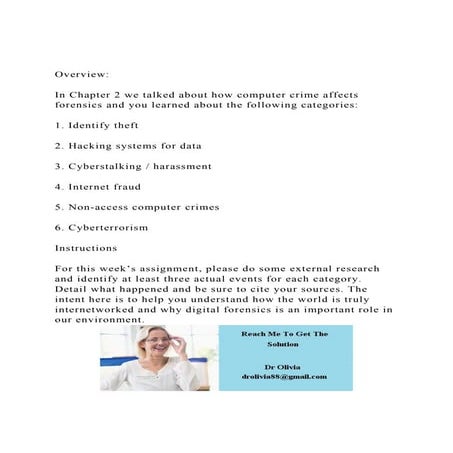 Overview:

In Chapter 2 we talked about how computer crime affects forensics and you learned about the following categories:

1. Identify theft

2. Hacking systems for data

3. Cyberstalking / harassment

4. Internet fraud

5. Non-access computer crimes

6. Cyberterrorism

Instructions

For this week's assignment, please do some external research and identify at least three actual events for each category. Detail what happened and be sure to cite your sources. The intent here is to help you understand how the world is truly internetworked and why digital forensics is an important role in our environment.

Reach Me To Get The Solution

Dr Olivia
drolivia88@gmail.com